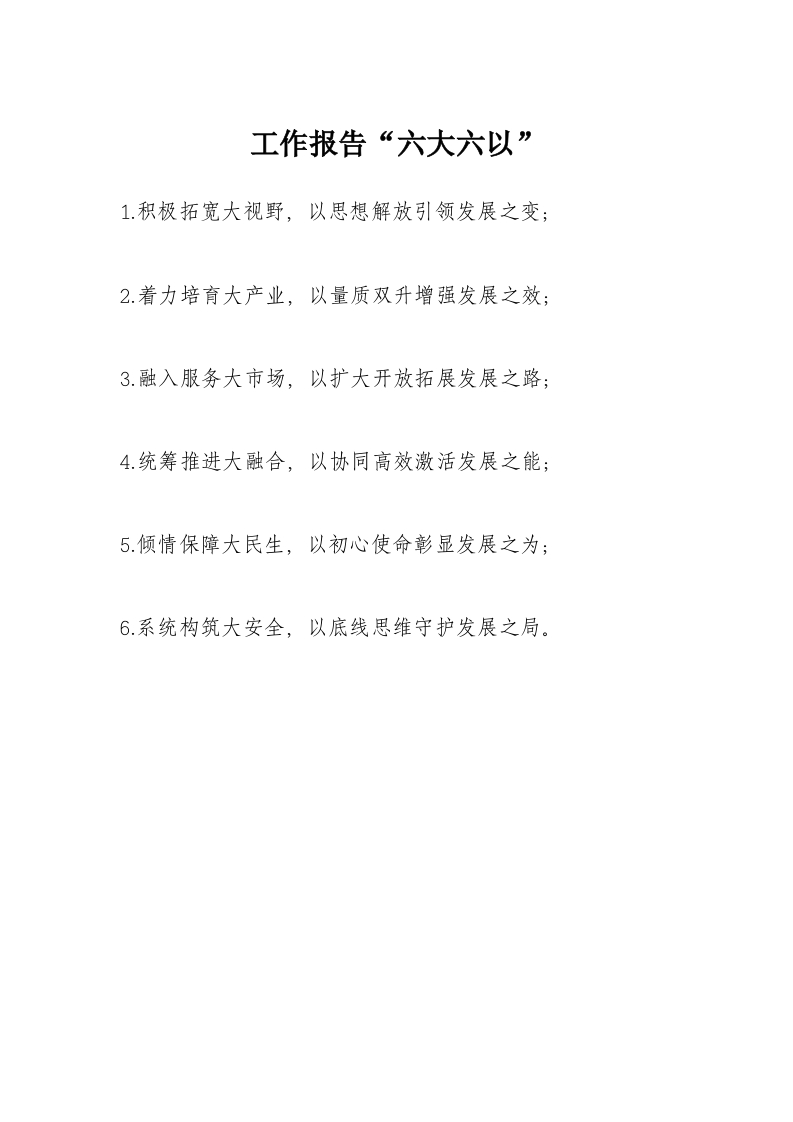 工作报告“六大六以”

1.积极拓宽大视野，以思想解放引领发展之变；

2.着力培育大产业，以量质双升增强发展之效；

3.融入服务大市场，以扩大开放拓展发展之路；

4.统筹推进大融合，以协同高效激活发展之能；

5.倾情保障大民生，以初心使命彰显发展之为；

6.系统构筑大安全，以底线思维守护发展之局。